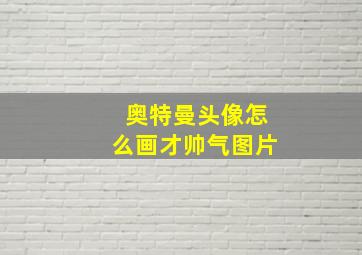 奥特曼头像怎么画才帅气图片